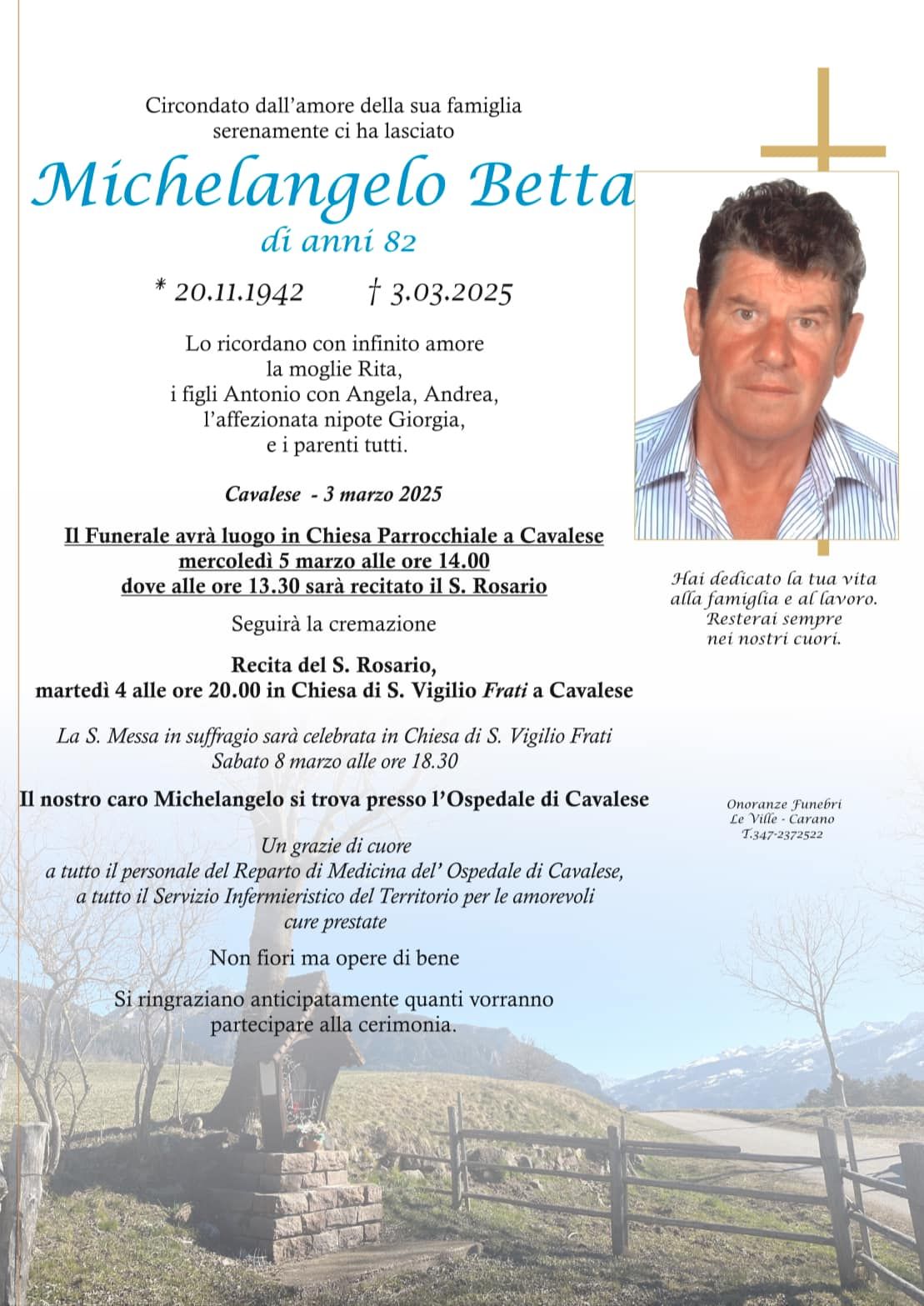 Circondato dall'amore della sua famiglia
serenamente ci ha lasciato

Michelangelo Betta
di anni 82

* 20.11.1942 † 3.03.2025

Lo ricordano con infinito amore
la moglie Rita,
i figli Antonio con Angela, Andrea,
l'affezionata nipote Giorgia,
e i parenti tutti.

Cavalese - 3 marzo 2025

Il Funerale avrà luogo in Chiesa Parrocchiale a Cavalese
mercoledì 5 marzo alle ore 14.00
dove alle ore 13.30 sarà recitato il S. Rosario

Seguirà la cremazione

Recita del S. Rosario,
martedì 4 alle ore 20.00 in Chiesa di S. Vigilio Frati a Cavalese

La S. Messa in suffragio sarà celebrata in Chiesa di S. Vigilio Frati
Sabato 8 marzo alle ore 18.30

Il nostro caro Michelangelo si trova presso l'Ospedale di Cavalese

Un grazie di cuore
a tutto il personale del Reparto di Medicina del' Ospedale di Cavalese,
a tutto il Servizio Infermieristico del Territorio per le amorevoli
cure prestate

Non fiori ma opere di bene

Si ringraziano anticipatamente quanti vorranno
partecipare alla cerimonia.

Hai dedicato la tua vita
alla famiglia e al lavoro.
Resterai sempre
nei nostri cuori.

Onoranze Funebri
Le Ville - Carano
T.347-2372522